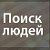 Поиск людей